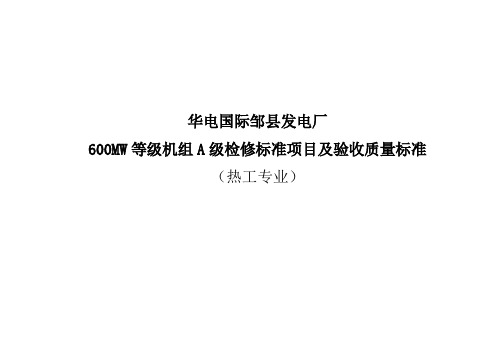 华电国际邹县发电厂

600MW 等级机组 A 级检修标准项目及验收质量标准

（热工专业）